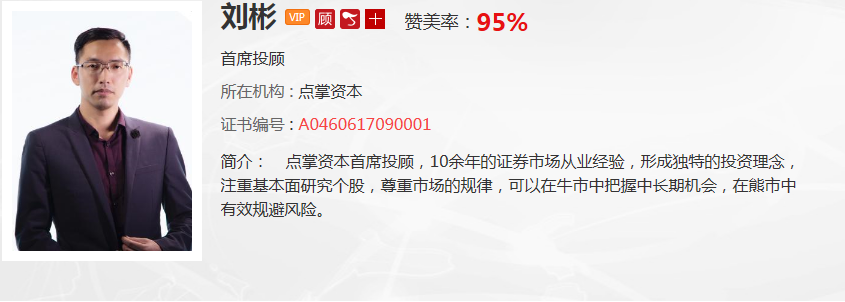 刘彬 VIP 顾 十 赞美率：95%

首席投顾

所在机构：点掌资本

证书编号：A0460617090001

简介： 点掌资本首席投顾，10余年的证券市场从业经验，形成独特的投资理念，注重基本面研究个股，尊重市场的规律，可以在牛市中把握中长期机会，在熊市中有效规避风险。